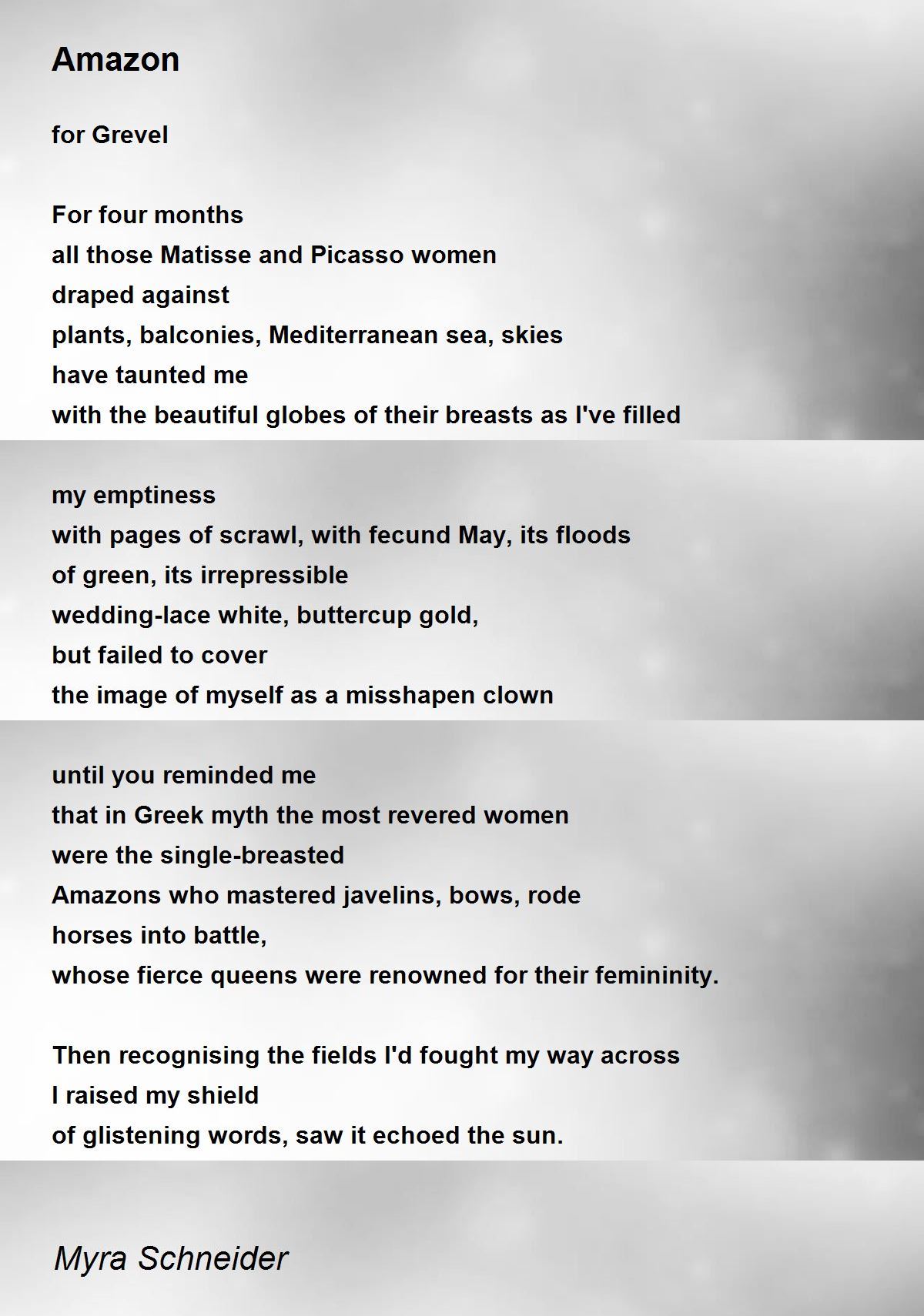 Amazon

for Grevel

For four months
all those Matisse and Picasso women
draped against
plants, balconies, Mediterranean sea, skies
have taunted me
with the beautiful globes of their breasts as I've filled

my emptiness
with pages of scrawl, with fecund May, its floods
of green, its irrepressible
wedding-lace white, buttercup gold,
but failed to cover
the image of myself as a misshapen clown

until you reminded me
that in Greek myth the most revered women
were the single-breasted
Amazons who mastered javelins, bows, rode
horses into battle,
whose fierce queens were renowned for their femininity.

Then recognising the fields I'd fought my way across
I raised my shield
of glistening words, saw it echoed the sun.

Myra Schneider